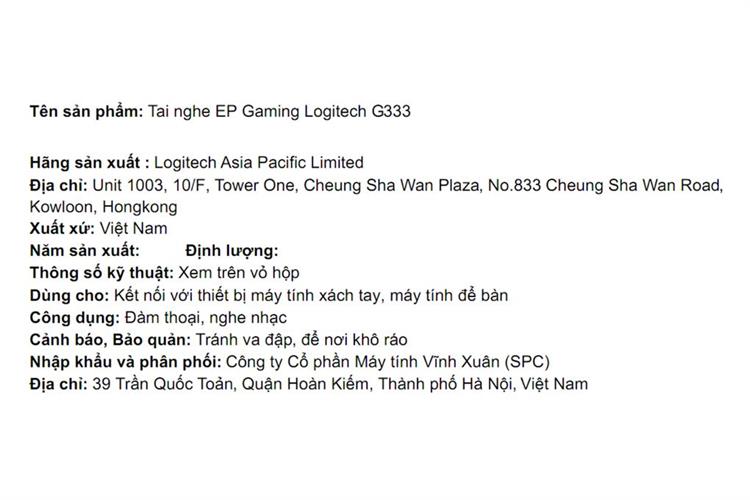 Tên sản phẩm: Tai nghe EP Gaming Logitech G333

Hãng sản xuất : Logitech Asia Pacific Limited
Địa chỉ: Unit 1003, 10/F, Tower One, Cheung Sha Wan Plaza, No.833 Cheung Sha Wan Road, Kowloon, Hongkong
Xuất xứ: Việt Nam
Năm sản xuất:     Định lượng:
Thông số kỹ thuật: Xem trên vỏ hộp
Dùng cho: Kết nối với thiết bị máy tính xách tay, máy tính để bàn
Công dụng: Đàm thoại, nghe nhạc
Cảnh báo, Bảo quản: Tránh va đập, để nơi khô ráo
Nhập khẩu và phân phối: Công ty Cổ phần Máy tính Vĩnh Xuân (SPC)
Địa chỉ: 39 Trần Quốc Toản, Quận Hoàn Kiếm, Thành phố Hà Nội, Việt Nam